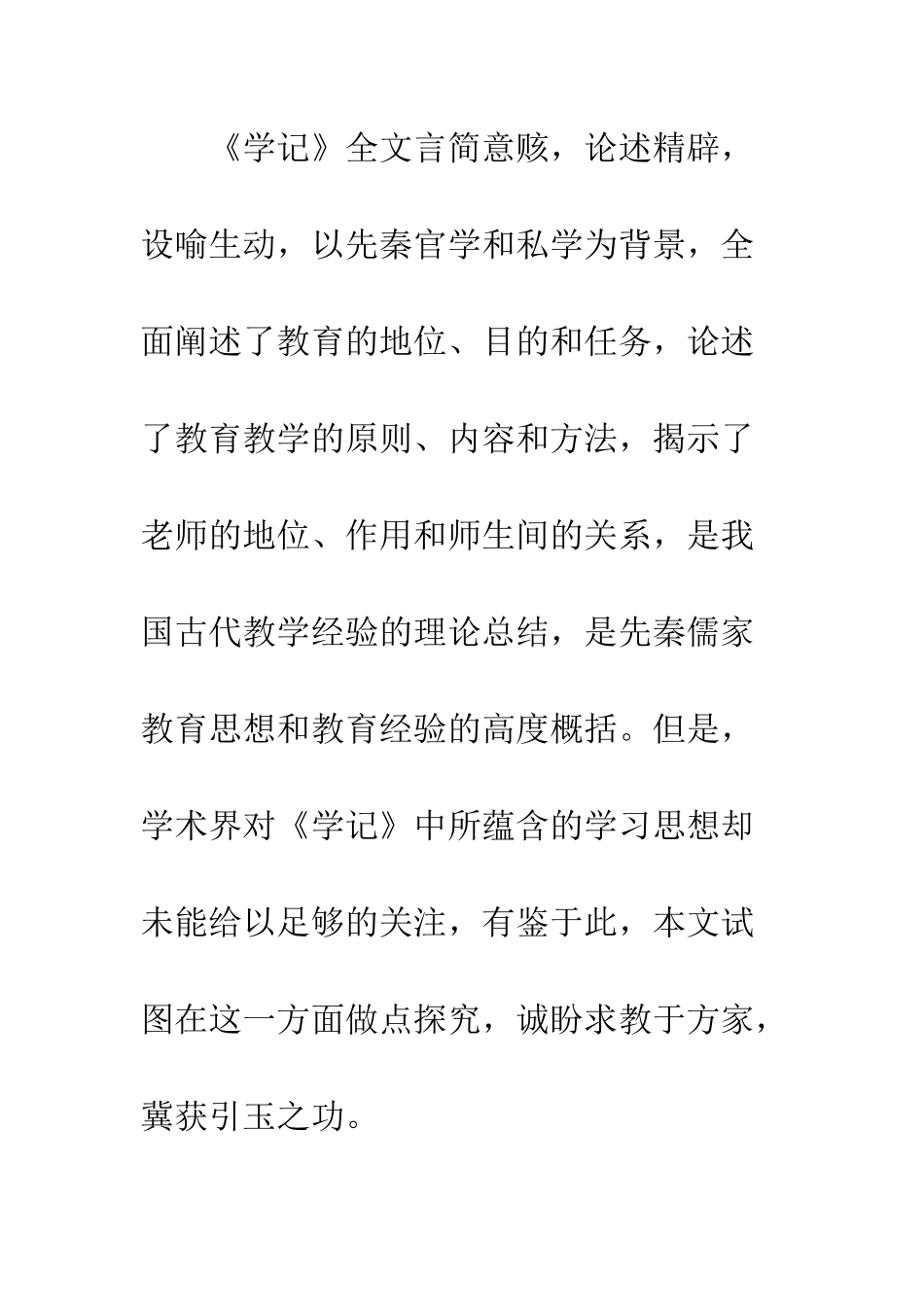 《学记》全文言简意赅，论述精辟，设喻生动，以先秦官学和私学为背景，全面阐述了教育的地位、目的和任务，论述了教育教学的原则、内容和方法，揭示了老师的地位、作用和师生间的关系，是我国古代教学经验的理论总结，是先秦儒家教育思想和教育经验的高度概括。但是，学术界对《学记》中所蕴含的学习思想却未能给以足够的关注，有鉴于此，本文试图在这一方面做点探究，诚盼求教于方家，冀获引玉之功。